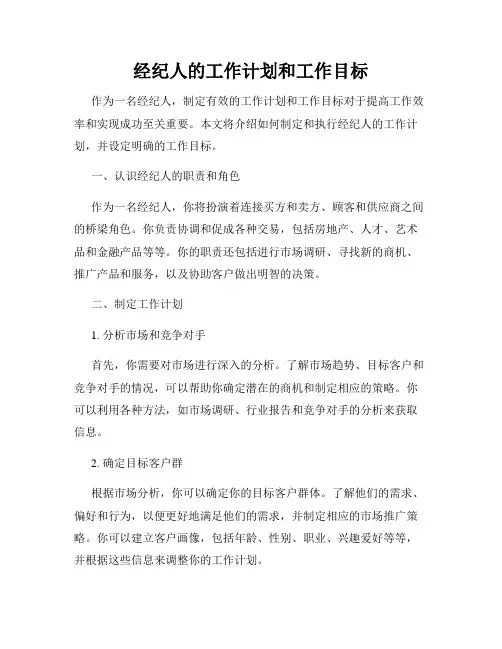 经纪人的工作计划和工作目标

作为一名经纪人，制定有效的工作计划和工作目标对于提高工作效率和实现成功至关重要。本文将介绍如何制定和执行经纪人的工作计划，并设定明确的工作目标。

一、认识经纪人的职责和角色

作为一名经纪人，你将扮演着连接买方和卖方、顾客和供应商之间的桥梁角色。你负责协调和促成各种交易，包括房地产、人才、艺术品和金融产品等等。你的职责还包括进行市场调研、寻找新的商机、推广产品和服务，以及协助客户做出明智的决策。

二、制定工作计划

1. 分析市场和竞争对手

首先，你需要对市场进行深入的分析。了解市场趋势、目标客户和竞争对手的情况，可以帮助你确定潜在的商机和制定相应的策略。你可以利用各种方法，如市场调研、行业报告和竞争对手的分析来获取信息。

2. 确定目标客户群

根据市场分析，你可以确定你的目标客户群体。了解他们的需求、偏好和行为，以便更好地满足他们的需求，并制定相应的市场推广策略。你可以建立客户画像，包括年龄、性别、职业、兴趣爱好等等，并根据这些信息来调整你的工作计划。